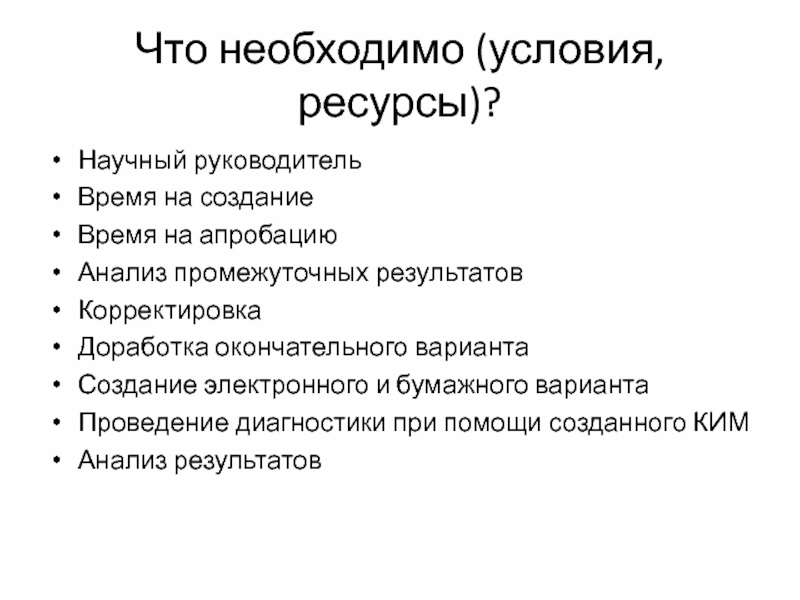 Что необходимо (условия, ресурсы)?

• Научный руководитель
• Время на создание
• Время на апробацию
• Анализ промежуточных результатов
• Корректировка
• Доработка окончательного варианта
• Создание электронного и бумажного варианта
• Проведение диагностики при помощи созданного КИМ
• Анализ результатов